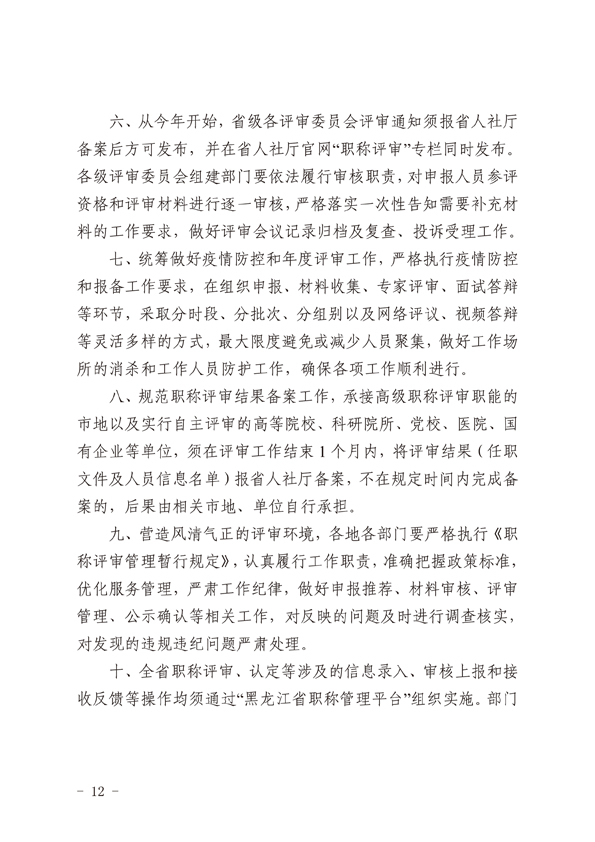 六、从今年开始，省级各评审委员会评审通知须报省人社厅备案后方可发布，并在省人社厅官网“职称评审”专栏同时发布。各级评审委员会组建部门要依法履行审核职责，对申报人员参评资格和评审材料进行逐一审核，严格落实一次性告知需要补充材料的工作要求，做好评审会议记录归档及复查、投诉受理工作。

七、统筹做好疫情防控和年度评审工作，严格执行疫情防控和报备工作要求，在组织申报、材料收集、专家评审、面试答辩等环节，采取分时段、分批次、分组别以及网络评议、视频答辩等灵活多样的方式，最大限度避免或减少人员聚集，做好工作场所的消杀和工作人员防护工作，确保各项工作顺利进行。

八、规范职称评审结果备案工作，承接高级职称评审职能的市地以及实行自主评审的高等院校、科研院所、党校、医院、国有企业等单位，须在评审工作结束1个月内，将评审结果（任职文件及人员信息名单）报省人社厅备案，不在规定时间内完成备案的，后果由相关市地、单位自行承担。

九、营造风清气正的评审环境，各地各部门要严格执行《职称评审管理暂行规定》，认真履行工作职责，准确把握政策标准，优化服务管理，严肃工作纪律，做好申报推荐、材料审核、评审管理、公示确认等相关工作，对反映的问题及时进行调查核实，对发现的违规违纪问题严肃处理。

十、全省职称评审、认定等涉及的信息录入、审核上报和接收反馈等操作均须通过“黑龙江省职称管理平台”组织实施。部门

－ 12 －